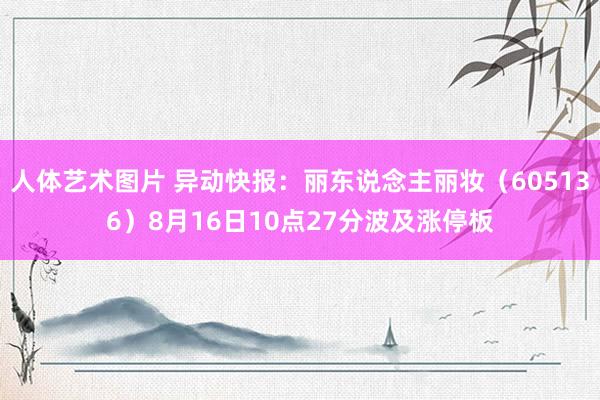 人体艺术图片 异动快报：丽东说念主丽妆（605136）8月16日10点27分波及涨停板